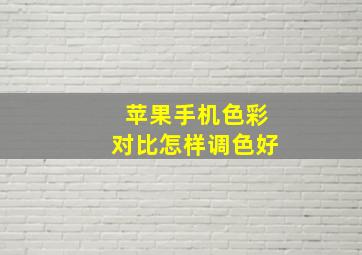 苹果手机色彩
对比怎样调色好